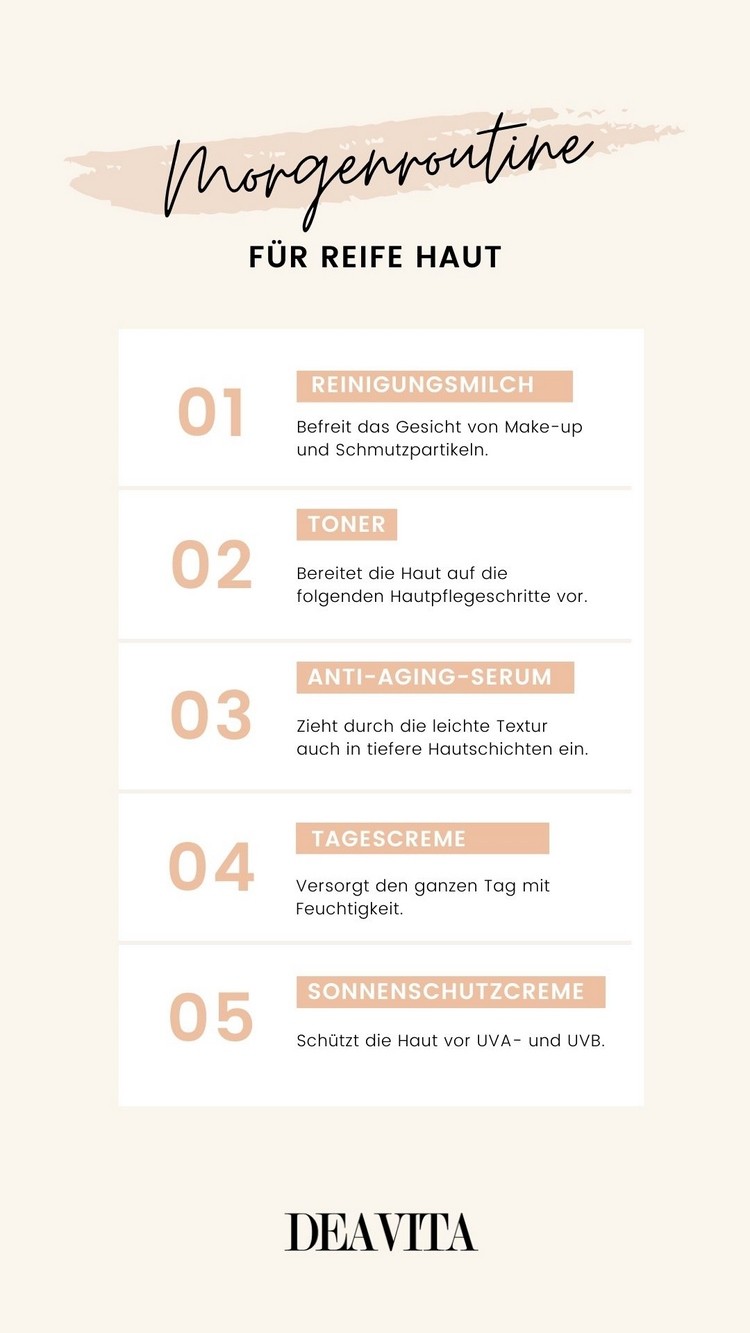 Morgenroutine

FÜR REIFE HAUT

01

REINIGUNGSMILCH

Befreit das Gesicht von Make-up und Schmutzpartikeln.

02

TONER

Bereitet die Haut auf die folgenden Hautpflegeschritte vor.

03

ANTI-AGING-SERUM

Zieht durch die leichte Textur auch in tiefere Hautschichten ein.

04

TAGESCREME

Versorgt den ganzen Tag mit Feuchtigkeit.

05

SONNENSCHUTZCREME

Schützt die Haut vor UVA- und UVB.

DEAVITA